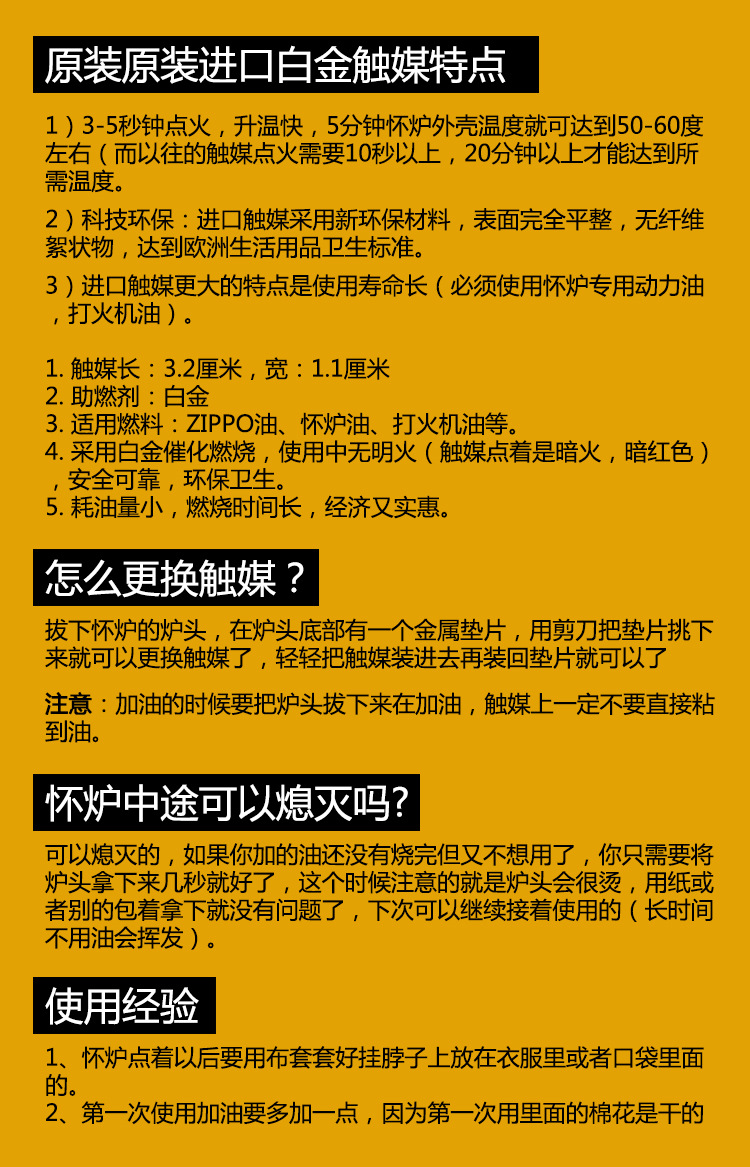 原装原装进口白金触媒特点

1）3-5秒钟点火，升温快，5分钟怀炉外壳温度就可达到50-60度左右（而以往的触媒点火需要10秒以上，20分钟以上才能达到所需温度。

2）科技环保：进口触媒采用新环保材料，表面完全平整，无纤维絮状物，达到欧洲生活用品卫生标准。

3）进口触媒更大的特点是使用寿命长（必须使用怀炉专用动力油，打火机油）。

1. 触媒长：3.2厘米，宽：1.1厘米
2. 助燃剂：白金
3. 适用燃料：ZIPPO油、怀炉油、打火机油等。
4. 采用白金催化燃烧，使用中无明火（触媒点着是暗火，暗红色），安全可靠，环保卫生。
5. 耗油量小，燃烧时间长，经济又实惠。

怎么更换触媒？

拔下怀炉的炉头，在炉头底部有一个金属垫片，用剪刀把垫片挑下来就可以更换触媒了，轻轻把触媒装进去再装回垫片就可以了

注意：加油的时候要把炉头拔下来在加油，触媒上一定不要直接粘到油。

怀炉中途可以熄灭吗?

可以熄灭的，如果你加的油还没有烧完但又不想用了，你只需要将炉头拿下来几秒就好了，这个时候注意的就是炉头会很烫，用纸或者别的包着拿下就没有问题了，下次可以继续接着使用的（长时间不用油会挥发）。

使用经验

1、怀炉点着以后要用布套套好挂脖子上放在衣服里或者口袋里面的。
2、第一次使用加油要多加一点，因为第一次用里面的棉花是干的